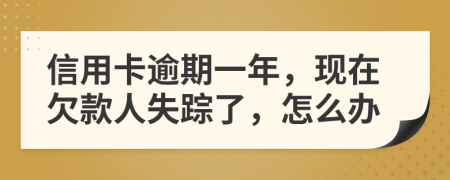 信用卡逾期一年，现在欠款人失踪了，怎么办